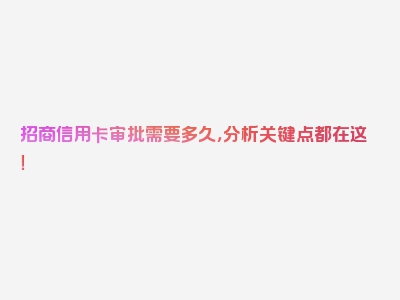 招商信用卡审批需要多久,分析关键点都在这!